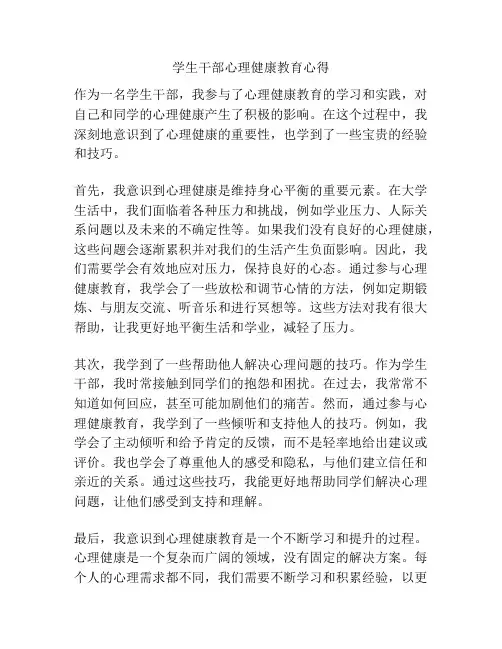 学生干部心理健康教育心得

作为一名学生干部，我参与了心理健康教育的学习和实践，对自己和同学的心理健康产生了积极的影响。在这个过程中，我深刻地意识到了心理健康的重要性，也学到了一些宝贵的经验和技巧。

首先，我意识到心理健康是维持身心平衡的重要元素。在大学生活中，我们面临着各种压力和挑战，例如学业压力、人际关系问题以及未来的不确定性等。如果我们没有良好的心理健康，这些问题会逐渐累积并对我们的生活产生负面影响。因此，我们需要学会有效地应对压力，保持良好的心态。通过参与心理健康教育，我学会了一些放松和调节心情的方法，例如定期锻炼、与朋友交流、听音乐和进行冥想等。这些方法对我有很大帮助，让我更好地平衡生活和学业，减轻了压力。

其次，我学到了一些帮助他人解决心理问题的技巧。作为学生干部，我时常接触到同学们的抱怨和困扰。在过去，我常常不知道如何回应，甚至可能加剧他们的痛苦。然而，通过参与心理健康教育，我学到了一些倾听和支持他人的技巧。例如，我学会了主动倾听和给予肯定的反馈，而不是轻率地给出建议或评价。我也学会了尊重他人的感受和隐私，与他们建立信任和亲近的关系。通过这些技巧，我能更好地帮助同学们解决心理问题，让他们感受到支持和理解。

最后，我意识到心理健康教育是一个不断学习和提升的过程。心理健康是一个复杂而广阔的领域，没有固定的解决方案。每个人的心理需求都不同，我们需要不断学习和积累经验，以更